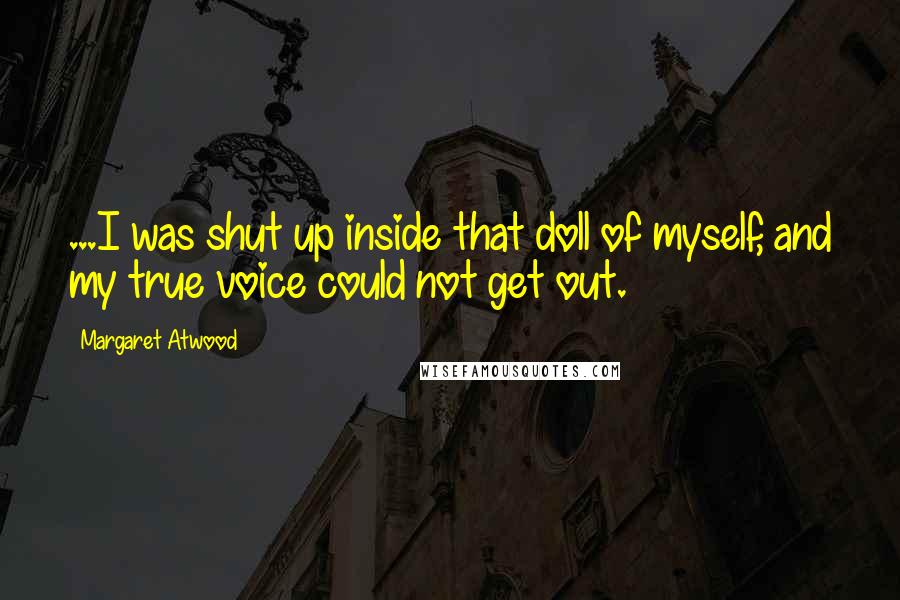 ...I was shut up inside that doll of myself, and my true voice could not get out.

Margaret Atwood

WISEFAMOUSQUOTES.COM